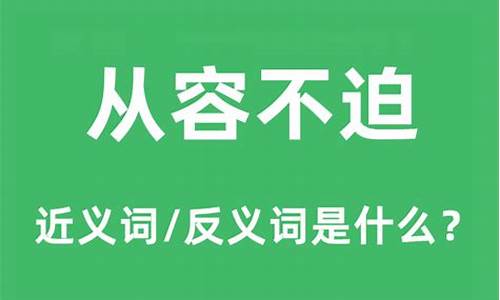 从容不迫

近义词/反义词是什么？